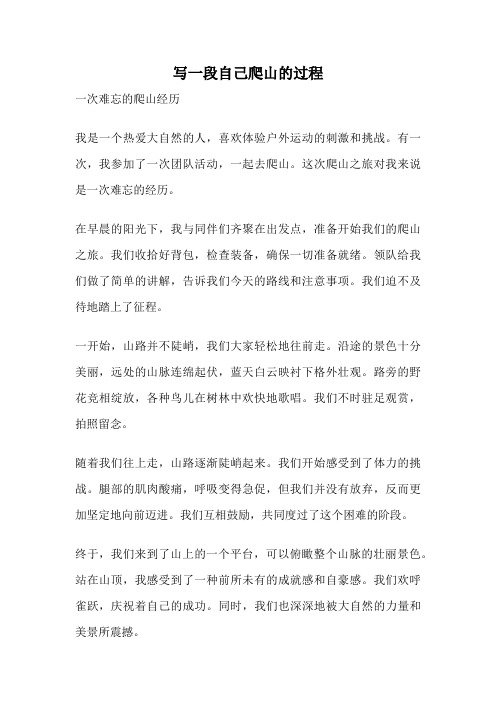 写一段自己爬山的过程

一次难忘的爬山经历

我是一个热爱大自然的人，喜欢体验户外运动的刺激和挑战。有一次，我参加了一次团队活动，一起去爬山。这次爬山之旅对我来说是一次难忘的经历。

在早晨的阳光下，我与同伴们齐聚在出发点，准备开始我们的爬山之旅。我们收拾好背包，检查装备，确保一切准备就绪。领队给我们做了简单的讲解，告诉我们今天的路线和注意事项。我们迫不及待地踏上了征程。

一开始，山路并不陡峭，我们大家轻松地往前走。沿途的景色十分美丽，远处的山脉连绵起伏，蓝天白云映衬下格外壮观。路旁的野花竞相绽放，各种鸟儿在树林中欢快地歌唱。我们不时驻足观赏，拍照留念。

随着我们往上走，山路逐渐陡峭起来。我们开始感受到了体力的挑战。腿部的肌肉酸痛，呼吸变得急促，但我们并没有放弃，反而更加坚定地向前迈进。我们互相鼓励，共同度过了这个困难的阶段。

终于，我们来到了山上的一个平台，可以俯瞰整个山脉的壮丽景色。站在山顶，我感受到了一种前所未有的成就感和自豪感。我们欢呼雀跃，庆祝着自己的成功。同时，我们也深深地被大自然的力量和美景所震撼。